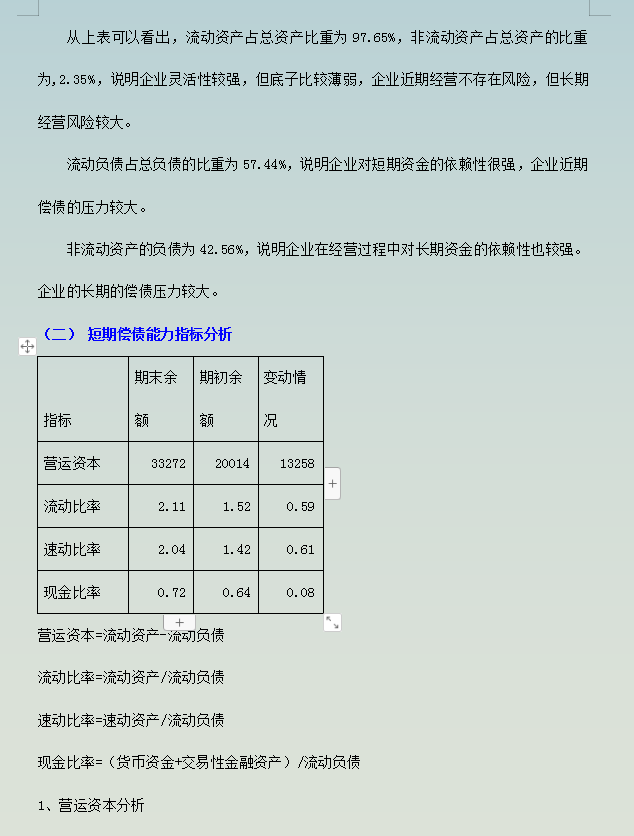 从上表可以看出，流动资产占总资产比重为 97.65%，非流动资产占总资产的比重为,2.35%，说明企业灵活性较强，但底子比较薄弱，企业近期经营不存在风险，但长期经营风险较大。

流动负债占总负债的比重为 57.44%，说明企业对短期资金的依赖性很强，企业近期偿债的压力较大。

非流动资产的负债为 42.56%，说明企业在经营过程中对长期资金的依赖性也较强。企业的长期的偿债压力较大。

（二） 短期偿债能力指标分析

| 指标 | 期末余额 | 期初余额 | 变动情况 |
|---|---|---|---|
| 营运资本 | 33272 | 20014 | 13258 |
| 流动比率 | 2.11 | 1.52 | 0.59 |
| 速动比率 | 2.04 | 1.42 | 0.61 |
| 现金比率 | 0.72 | 0.64 | 0.08 |

营运资本=流动资产-流动负债

流动比率=流动资产/流动负债

速动比率=速动资产/流动负债

现金比率=（货币资金+交易性金融资产）/流动负债

1、营运资本分析